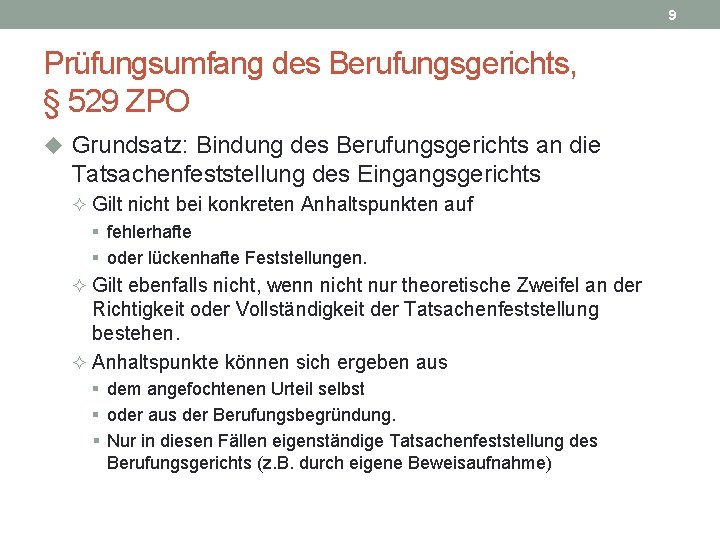 9

Prüfungsumfang des Berufungsgerichts, § 529 ZPO

Grundsatz: Bindung des Berufungsgerichts an die Tatsachenfeststellung des Eingangsgerichts

Gilt nicht bei konkreten Anhaltspunkten auf

fehlerhafte

oder lückenhafte Feststellungen.

Gilt ebenfalls nicht, wenn nicht nur theoretische Zweifel an der Richtigkeit oder Vollständigkeit der Tatsachenfeststellung bestehen.

Anhaltspunkte können sich ergeben aus

dem angefochtenen Urteil selbst

oder aus der Berufungsbegründung.

Nur in diesen Fällen eigenständige Tatsachenfeststellung des Berufungsgerichts (z.B. durch eigene Beweisaufnahme)